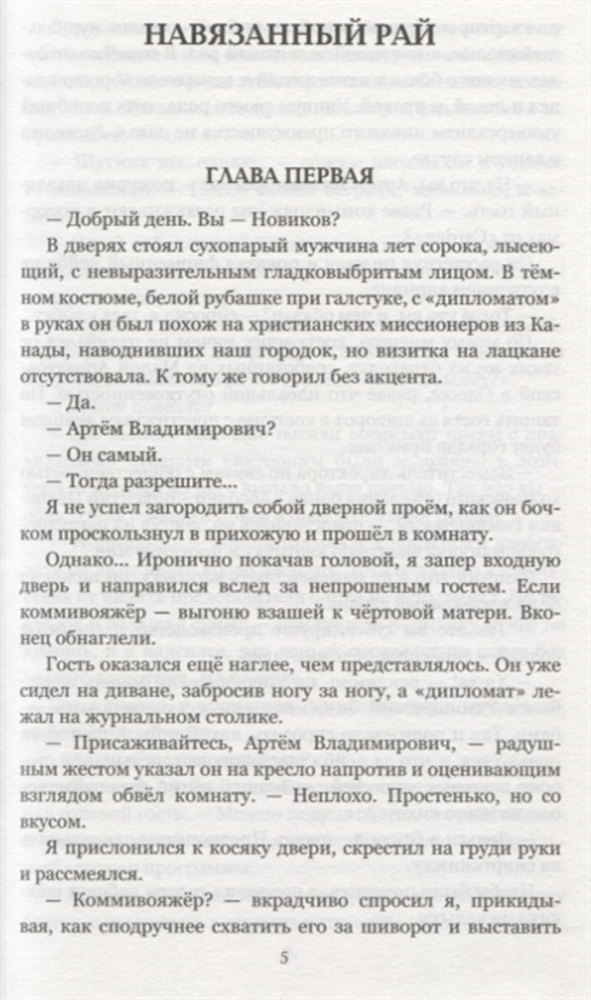 НАВЯЗАННЫЙ РАЙ

ГЛАВА ПЕРВАЯ

— Добрый день. Вы — Новиков?

В дверях стоял сухопарый мужчина лет сорока, лысеющий, с невыразительным гладковыбритым лицом. В тёмном костюме, белой рубашке при галстуке, с «дипломатом» в руках он был похож на христианских миссионеров из Канады, наводнивших наш городок, но визитка на лацкане отсутствовала. К тому же говорил без акцента.

— Да.

— Артём Владимирович?

— Он самый.

— Тогда разрешите...

Я не успел загородить собой дверной проём, как он бочком проскользнул в прихожую и прошёл в комнату.

Однако... Иронично покачав головой, я запер входную дверь и направился вслед за непрошеным гостем. Если коммивояжёр — выгоню взашей к чёртовой матери. Вконец обнаглели.

Гость оказался ещё наглее, чем представлялось. Он уже сидел на диване, забросив ногу за ногу, а «дипломат» лежал на журнальном столике.

— Присаживайтесь, Артём Владимирович, — радушным жестом указал он на кресло напротив и оценивающим взглядом обвёл комнату. — Неплохо. Простенько, но со вкусом.

Я прислонился к косяку двери, скрестил на груди руки и рассмеялся.

— Коммивояжёр? — вкрадчиво спросил я, прикидывая, как сподручнее схватить его за шиворот и выставить

5